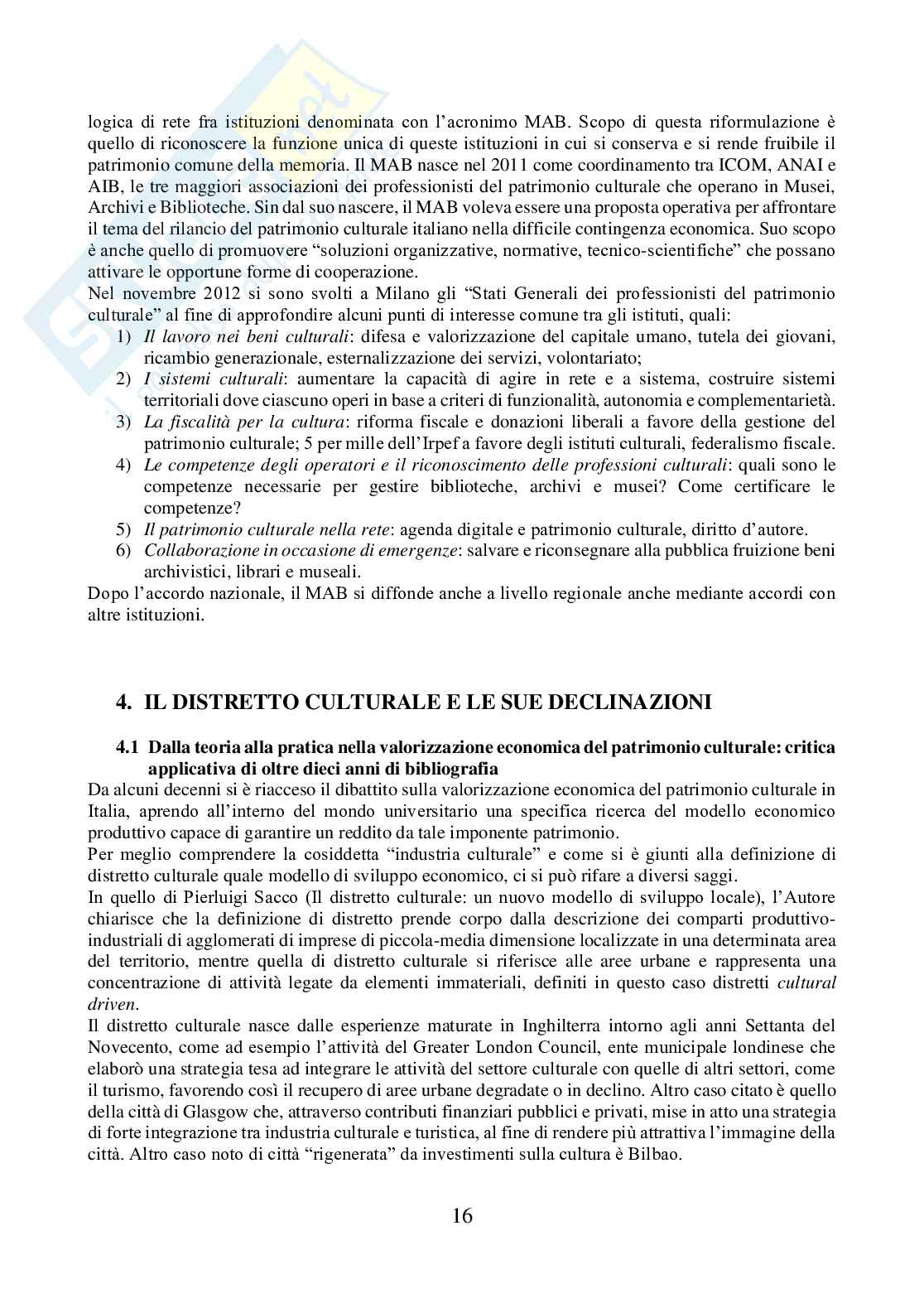 logica di rete fra istituzioni denominata con l'acronimo MAB. Scopo di questa riformulazione è quello di riconoscere la funzione unica di queste istituzioni in cui si conserva e si rende fruibile il patrimonio comune della memoria. Il MAB nasce nel 2011 come coordinamento tra ICOM, ANAI e AIB, le tre maggiori associazioni dei professionisti del patrimonio culturale che operano in Musei, Archivi e Biblioteche. Sin dal suo nascere, il MAB voleva essere una proposta operativa per affrontare il tema del rilancio del patrimonio culturale italiano nella difficile contingenza economica. Suo scopo è anche quello di promuovere "soluzioni organizzative, normative, tecnico-scientifiche" che possano attivare le opportune forme di cooperazione.
Nel novembre 2012 si sono svolti a Milano gli "Stati Generali dei professionisti del patrimonio culturale" al fine di approfondire alcuni punti di interesse comune tra gli istituti, quali:
1) Il lavoro nei beni culturali: difesa e valorizzazione del capitale umano, tutela dei giovani, ricambio generazionale, esternalizzazione dei servizi, volontariato;
2) I sistemi culturali: aumentare la capacità di agire in rete e a sistema, costruire sistemi territoriali dove ciascuno operi in base a criteri di funzionalità, autonomia e complementarietà.
3) La fiscalità per la cultura: riforma fiscale e donazioni liberali a favore della gestione del patrimonio culturale; 5 per mille dell'Irpef a favore degli istituti culturali, federalismo fiscale.
4) Le competenze degli operatori e il riconoscimento delle professioni culturali: quali sono le competenze necessarie per gestire biblioteche, archivi e musei? Come certificare le competenze?
5) Il patrimonio culturale nella rete: agenda digitale e patrimonio culturale, diritto d'autore.
6) Collaborazione in occasione di emergenze: salvare e riconsegnare alla pubblica fruizione beni archivistici, librari e museali.
Dopo l'accordo nazionale, il MAB si diffonde anche a livello regionale anche mediante accordi con altre istituzioni.

4. IL DISTRETTO CULTURALE E LE SUE DECLINAZIONI

4.1 Dalla teoria alla pratica nella valorizzazione economica del patrimonio culturale: critica applicativa di oltre dieci anni di bibliografia
Da alcuni decenni si è riacceso il dibattito sulla valorizzazione economica del patrimonio culturale in Italia, aprendo all'interno del mondo universitario una specifica ricerca del modello economico produttivo capace di garantire un reddito da tale imponente patrimonio.
Per meglio comprendere la cosiddetta "industria culturale" e come si è giunti alla definizione di distretto culturale quale modello di sviluppo economico, ci si può rifare a diversi saggi.
In quello di Pierluigi Sacco (Il distretto culturale: un nuovo modello di sviluppo locale), l'Autore chiarisce che la definizione di distretto prende corpo dalla descrizione dei comparti produttivo-industriali di agglomerati di imprese di piccola-media dimensione localizzate in una determinata area del territorio, mentre quella di distretto culturale si riferisce alle aree urbane e rappresenta una concentrazione di attività legate da elementi immateriali, definiti in questo caso distretti cultural driven.
Il distretto culturale nasce dalle esperienze maturate in Inghilterra intorno agli anni Settanta del Novecento, come ad esempio l'attività del Greater London Council, ente municipale londinese che elaborò una strategia tesa ad integrare le attività del settore culturale con quelle di altri settori, come il turismo, favorendo così il recupero di aree urbane degradate o in declino. Altro caso citato è quello della città di Glasgow che, attraverso contributi finanziari pubblici e privati, mise in atto una strategia di forte integrazione tra industria culturale e turistica, al fine di rendere più attrattiva l'immagine della città. Altro caso noto di città "rigenerata" da investimenti sulla cultura è Bilbao.

16